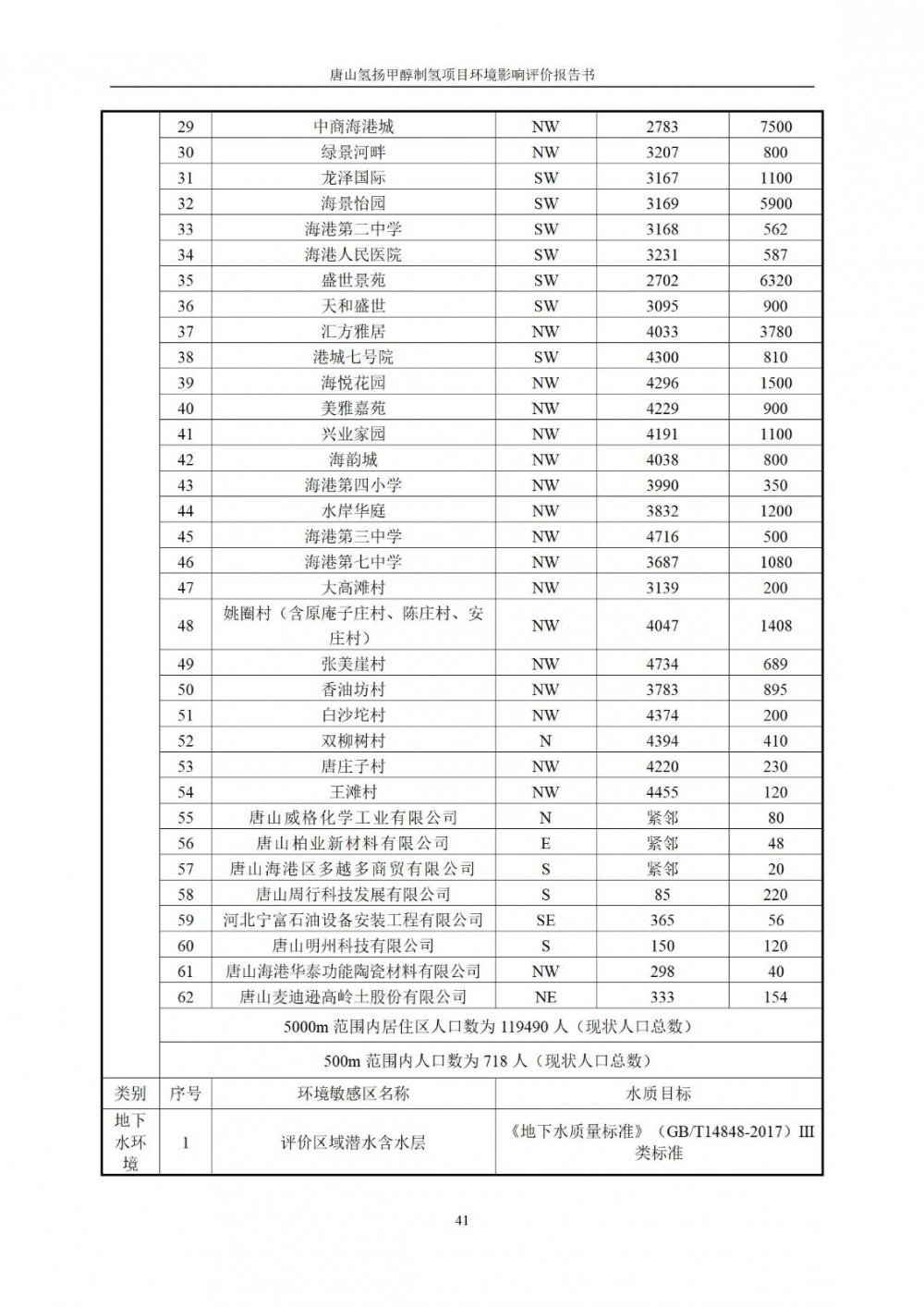 唐山氢扬甲醇制氢项目环境影响评价报告书

| | 29 | 中商海港城 | NW | 2783 | 7500 |
|---|---|---|---|---|---|
| | 30 | 绿景河畔 | NW | 3207 | 800 |
| | 31 | 龙泽国际 | SW | 3167 | 1100 |
| | 32 | 海景怡园 | SW | 3169 | 5900 |
| | 33 | 海港第二中学 | SW | 3168 | 562 |
| | 34 | 海港人民医院 | SW | 3231 | 587 |
| | 35 | 盛世景苑 | SW | 2702 | 6320 |
| | 36 | 天和盛世 | SW | 3095 | 900 |
| | 37 | 汇方雅居 | NW | 4033 | 3780 |
| | 38 | 港城七号院 | SW | 4300 | 810 |
| | 39 | 海悦花园 | NW | 4296 | 1500 |
| | 40 | 美雅嘉苑 | NW | 4229 | 900 |
| | 41 | 兴业家园 | NW | 4191 | 1100 |
| | 42 | 海韵城 | NW | 4038 | 800 |
| | 43 | 海港第四小学 | NW | 3990 | 350 |
| | 44 | 水岸华庭 | NW | 3832 | 1200 |
| | 45 | 海港第三中学 | NW | 4716 | 500 |
| | 46 | 海港第七中学 | NW | 3687 | 1080 |
| | 47 | 大高滩村 | NW | 3139 | 200 |
| | 48 | 姚圈村（含原庵子庄村、陈庄村、安庄村） | NW | 4047 | 1408 |
| | 49 | 张美崖村 | NW | 4734 | 689 |
| | 50 | 香油坊村 | NW | 3783 | 895 |
| | 51 | 白沙坨村 | NW | 4374 | 200 |
| | 52 | 双柳树村 | N | 4394 | 410 |
| | 53 | 唐庄子村 | NW | 4220 | 230 |
| | 54 | 王滩村 | NW | 4455 | 120 |
| | 55 | 唐山威格化学工业有限公司 | N | 紧邻 | 80 |
| | 56 | 唐山柏业新材料有限公司 | E | 紧邻 | 48 |
| | 57 | 唐山海港区多越多商贸有限公司 | S | 紧邻 | 20 |
| | 58 | 唐山周行科技发展有限公司 | S | 85 | 220 |
| | 59 | 河北宁富石油设备安装工程有限公司 | SE | 365 | 56 |
| | 60 | 唐山明州科技有限公司 | S | 150 | 120 |
| | 61 | 唐山海港华泰功能陶瓷材料有限公司 | NW | 298 | 40 |
| | 62 | 唐山麦迪逊高岭土股份有限公司 | NE | 333 | 154 |
| | 5000m 范围内居住区人口数为 119490 人（现状人口总数） | | | | |
| | 500m 范围内人口数为 718 人（现状人口总数） | | | | |
| 类别 | 序号 | 环境敏感区名称 | 水质目标 | | |
| 地下水环境 | 1 | 评价区域潜水含水层 | 《地下水质量标准》（GB/T14848-2017）III类标准 | | |

41